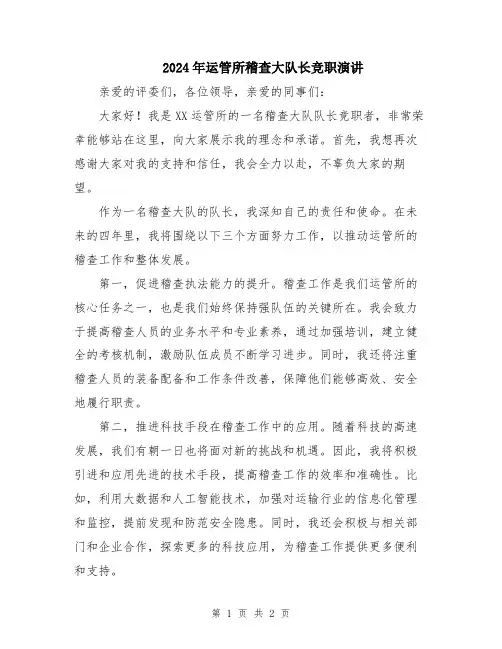 2024年运管所稽查大队长竞职演讲

亲爱的评委们，各位领导，亲爱的同事们：

大家好！我是XX运管所的一名稽查大队队长竞职者，非常荣幸能够站在这里，向大家展示我的理念和承诺。首先，我想再次感谢大家对我的支持和信任，我会全力以赴，不辜负大家的期望。

作为一名稽查大队的队长，我深知自己的责任和使命。在未来的四年里，我将围绕以下三个方面努力工作，以推动运管所的稽查工作和整体发展。

第一，促进稽查执法能力的提升。稽查工作是我们运管所的核心任务之一，也是我们始终保持强队伍的关键所在。我会致力于提高稽查人员的业务水平和专业素养，通过加强培训，建立健全的考核机制，激励队伍成员不断学习进步。同时，我还将注重稽查人员的装备配备和工作条件改善，保障他们能够高效、安全地履行职责。

第二，推进科技手段在稽查工作中的应用。随着科技的高速发展，我们有朝一日也将面对新的挑战和机遇。因此，我将积极引进和应用先进的技术手段，提高稽查工作的效率和准确性。比如，利用大数据和人工智能技术，加强对运输行业的信息化管理和监控，提前发现和防范安全隐患。同时，我还会积极与相关部门和企业合作，探索更多的科技应用，为稽查工作提供更多便利和支持。

第 1 页 共 2 页